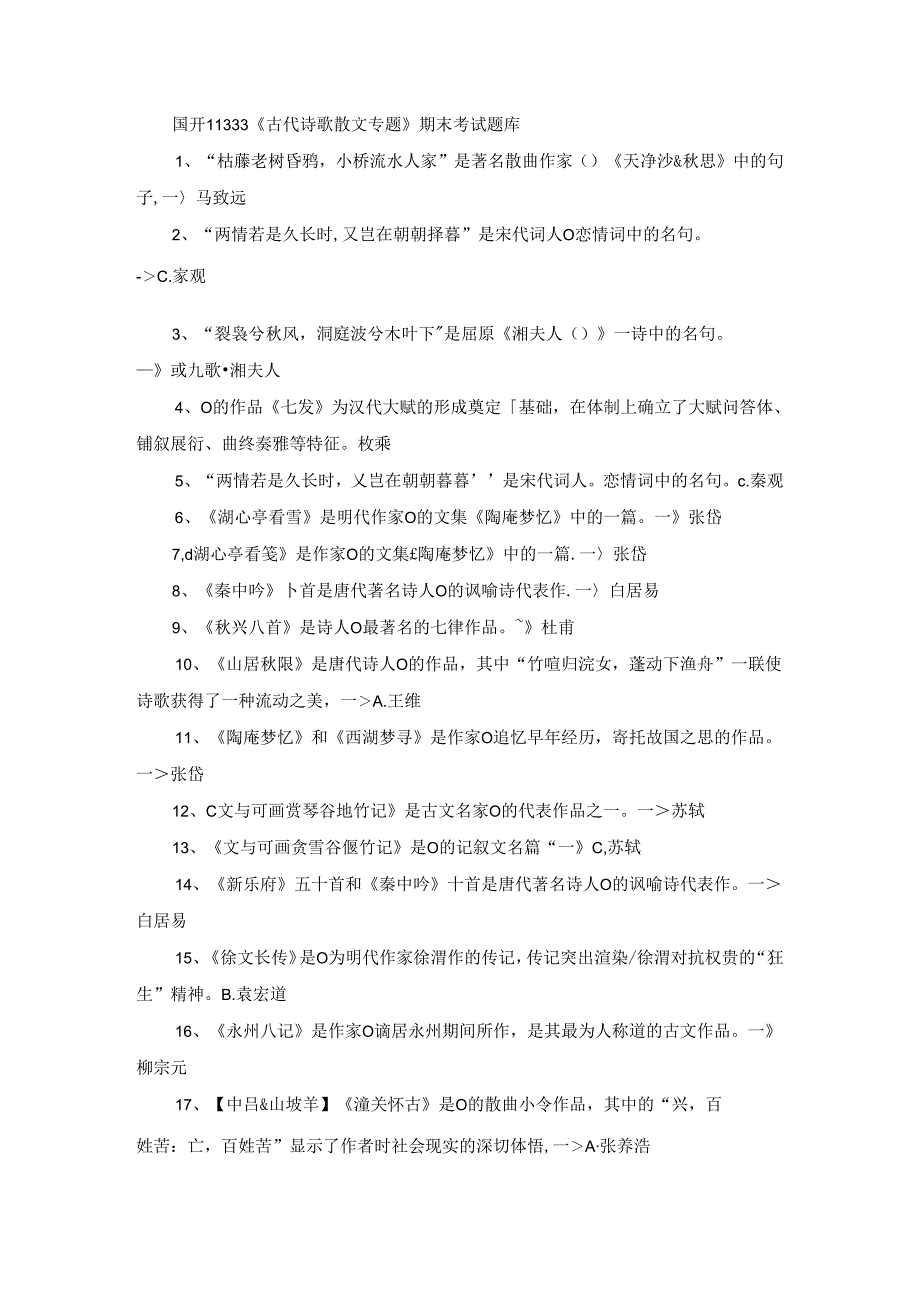 国开11333《古代诗歌散文专题》期末考试题库

1、“枯藤老树昏鸦，小桥流水人家”是著名散曲作家（）《天净沙&秋思》中的句子,一〉马致远

2、“两情若是久长时,又岂在朝朝择暮”是宋代词人O恋情词中的名句。

->C.家观

3、“裂袅兮秋风，洞庭波兮木叶下”是屈原《湘夫人（）》一诗中的名句。

—》或九歌•湘夫人

4、O的作品《七发》为汉代大赋的形成奠定「基础，在体制上确立了大赋问答体、铺叙展衍、曲终奏雅等特征。枚乘

5、“两情若是久长时，又岂在朝朝暮暮’’是宋代词人。恋情词中的名句。c.秦观

6、《湖心亭看雪》是明代作家O的文集《陶庵梦忆》中的一篇。一》张岱

7,d湖心亭看笺》是作家O的文集£陶庵梦忆》中的一篇.一〉张岱

8、《秦中吟》卜首是唐代著名诗人O的讽喻诗代表作.一〉白居易

9、《秋兴八首》是诗人O最著名的七律作品。~》杜甫

10、《山居秋限》是唐代诗人O的作品，其中“竹喧归浣女，蓬动下渔舟”一联使诗歌获得了一种流动之美，一>A.王维

11、《陶庵梦忆》和《西湖梦寻》是作家O追忆早年经历，寄托故国之思的作品。一>张岱

12、C文与可画赏琴谷地竹记》是古文名家O的代表作品之一。一>苏轼

13、《文与可画贪雪谷偃竹记》是O的记叙文名篇“一》C,苏轼

14、《新乐府》五十首和《秦中吟》十首是唐代著名诗人O的讽喻诗代表作。一>白居易

15、《徐文长传》是O为明代作家徐渭作的传记，传记突出渲染/徐渭对抗权贵的“狂生”精神。B.袁宏道

16、《永州八记》是作家O谪居永州期间所作，是其最为人称道的古文作品。一》柳宗元

17、【中吕&山坡羊】《潼关怀古》是O的散曲小令作品，其中的“兴，百姓苦：亡，百姓苦”显示了作者时社会现实的深切体悟，一>A·张养浩